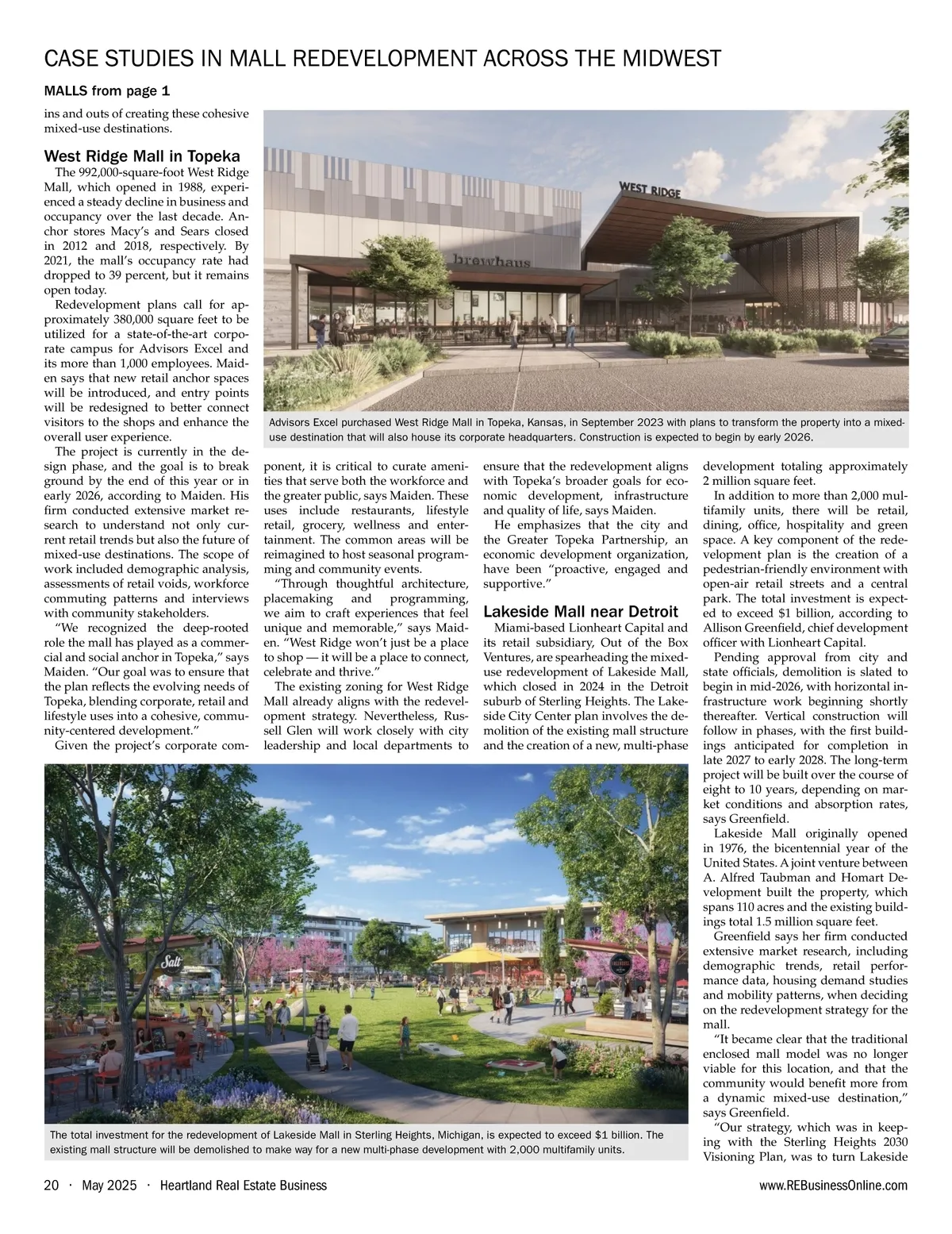 CASE STUDIES IN MALL REDEVELOPMENT ACROSS THE MIDWEST

MALLS from page 1

ins and outs of creating these cohesive mixed-use destinations.

West Ridge Mall in Topeka

The 992,000-square-foot West Ridge Mall, which opened in 1988, experienced a steady decline in business and occupancy over the last decade. Anchor stores Macy's and Sears closed in 2012 and 2018, respectively. By 2021, the mall's occupancy rate had dropped to 39 percent, but it remains open today.

Redevelopment plans call for approximately 380,000 square feet to be utilized for a state-of-the-art corporate campus for Advisors Excel and its more than 1,000 employees. Maiden says that new retail anchor spaces will be introduced, and entry points will be redesigned to better connect visitors to the shops and enhance the overall user experience.

The project is currently in the design phase, and the goal is to break ground by the end of this year or in early 2026, according to Maiden. His firm conducted extensive market research to understand not only current retail trends but also the future of mixed-use destinations. The scope of work included demographic analysis, assessments of retail voids, workforce commuting patterns and interviews with community stakeholders.

"We recognized the deep-rooted role the mall has played as a commercial and social anchor in Topeka," says Maiden. "Our goal was to ensure that the plan reflects the evolving needs of Topeka, blending corporate, retail and lifestyle uses into a cohesive, community-centered development."

Given the project's corporate component, it is critical to curate amenities that serve both the workforce and the greater public, says Maiden. These uses include restaurants, lifestyle retail, grocery, wellness and entertainment. The common areas will be reimagined to host seasonal programming and community events.

"Through thoughtful architecture, placemaking and programming, we aim to craft experiences that feel unique and memorable," says Maiden. "West Ridge won't just be a place to shop — it will be a place to connect, celebrate and thrive."

The existing zoning for West Ridge Mall already aligns with the redevelopment strategy. Nevertheless, Russell Glen will work closely with city leadership and local departments to ensure that the redevelopment aligns with Topeka's broader goals for economic development, infrastructure and quality of life, says Maiden.

He emphasizes that the city and the Greater Topeka Partnership, an economic development organization, have been "proactive, engaged and supportive."

Lakeside Mall near Detroit

Miami-based Lionheart Capital and its retail subsidiary, Out of the Box Ventures, are spearheading the mixed-use redevelopment of Lakeside Mall, which closed in 2024 in the Detroit suburb of Sterling Heights. The Lakeside City Center plan involves the demolition of the existing mall structure and the creation of a new, multi-phase development totaling approximately 2 million square feet.

In addition to more than 2,000 multifamily units, there will be retail, dining, office, hospitality and green space. A key component of the redevelopment plan is the creation of a pedestrian-friendly environment with open-air retail streets and a central park. The total investment is expected to exceed $1 billion, according to Allison Greenfield, chief development officer with Lionheart Capital.

Pending approval from city and state officials, demolition is slated to begin in mid-2026, with horizontal infrastructure work beginning shortly thereafter. Vertical construction will follow in phases, with the first buildings anticipated for completion in late 2027 to early 2028. The long-term project will be built over the course of eight to 10 years, depending on market conditions and absorption rates, says Greenfield.

Lakeside Mall originally opened in 1976, the bicentennial year of the United States. A joint venture between A. Alfred Taubman and Homart Development built the property, which spans 110 acres and the existing buildings total 1.5 million square feet.

Greenfield says her firm conducted extensive market research, including demographic trends, retail performance data, housing demand studies and mobility patterns, when deciding on the redevelopment strategy for the mall.

"It became clear that the traditional enclosed mall model was no longer viable for this location, and that the community would benefit more from a dynamic mixed-use destination," says Greenfield.

"Our strategy, which was in keeping with the Sterling Heights 2030 Visioning Plan, was to turn Lakeside

WEST RIDGE

brewhaus

Advisors Excel purchased West Ridge Mall in Topeka, Kansas, in September 2023 with plans to transform the property into a mixed-use destination that will also house its corporate headquarters. Construction is expected to begin by early 2026.

Salt

The total investment for the redevelopment of Lakeside Mall in Sterling Heights, Michigan, is expected to exceed $1 billion. The existing mall structure will be demolished to make way for a new multi-phase development with 2,000 multifamily units.

20 · May 2025 · Heartland Real Estate Business

www.REBusinessOnline.com